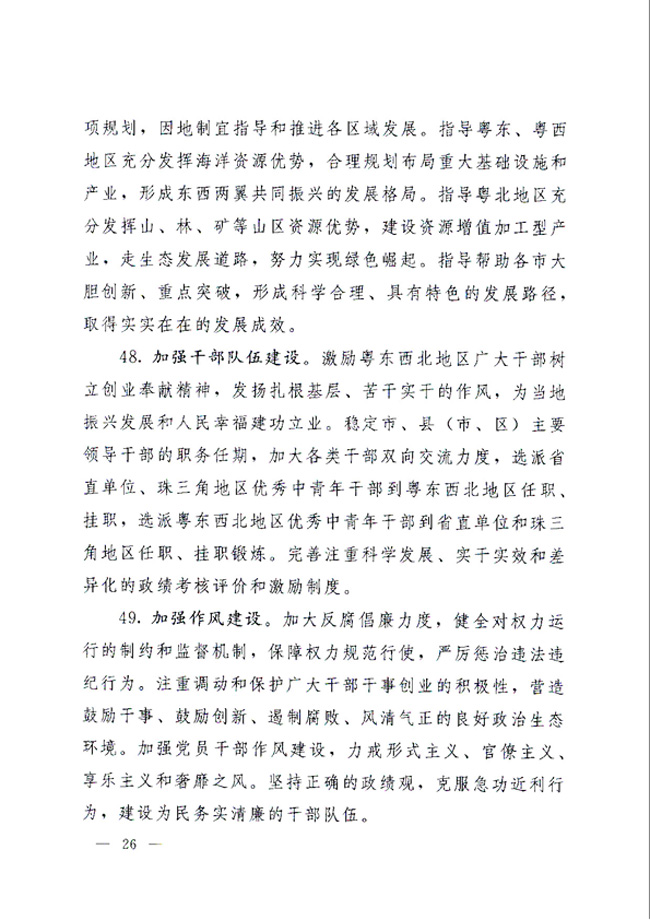 项规划，因地制宜指导和推进各区域发展。指导粤东、粤西地区充分发挥海洋资源优势，合理规划布局重大基础设施和产业，形成东西两翼共同振兴的发展格局。指导粤北地区充分发挥山、林、矿等山区资源优势，建设资源增值加工型产业，走生态发展道路，努力实现绿色崛起。指导帮助各市大胆创新、重点突破，形成科学合理、具有特色的发展路径，取得实实在在的发展成效。

48. 加强干部队伍建设。激励粤东西北地区广大干部树立创业奉献精神，发扬扎根基层、苦干实干的作风，为当地振兴发展和人民幸福建功立业。稳定市、县（市、区）主要领导干部的职务任期，加大各类干部双向交流力度，选派省直单位、珠三角地区优秀中青年干部到粤东西北地区任职、挂职，选派粤东西北地区优秀中青年干部到省直单位和珠三角地区任职、挂职锻炼。完善注重科学发展、实干实效和差异化的政绩考核评价和激励制度。

49. 加强作风建设。加大反腐倡廉力度，健全对权力运行的制约和监督机制，保障权力规范行使，严厉惩治违法违纪行为。注重调动和保护广大干部干事创业的积极性，营造鼓励干事、鼓励创新、遏制腐败、风清气正的良好政治生态环境。加强党员干部作风建设，力戒形式主义、官僚主义、享乐主义和奢靡之风。坚持正确的政绩观，克服急功近利行为，建设为民务实清廉的干部队伍。

— 26 —